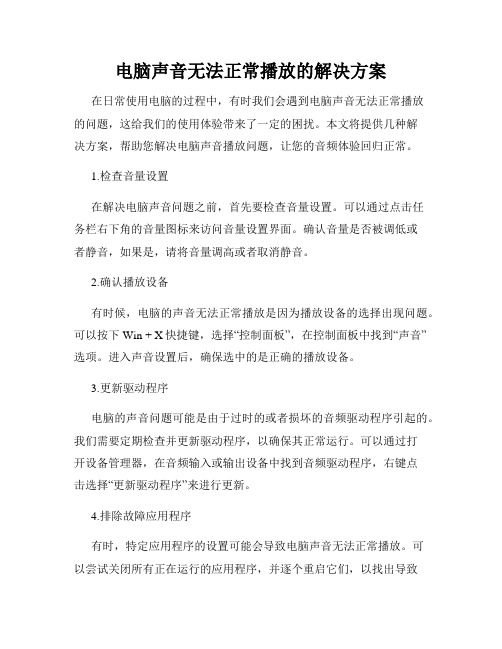 电脑声音无法正常播放的解决方案

在日常使用电脑的过程中，有时我们会遇到电脑声音无法正常播放的问题，这给我们的使用体验带来了一定的困扰。本文将提供几种解决方案，帮助您解决电脑声音播放问题，让您的音频体验回归正常。

1.检查音量设置

在解决电脑声音问题之前，首先要检查音量设置。可以通过点击任务栏右下角的音量图标来访问音量设置界面。确认音量是否被调低或者静音，如果是，请将音量调高或者取消静音。

2.确认播放设备

有时候，电脑的声音无法正常播放是因为播放设备的选择出现问题。可以按下 Win + X 快捷键，选择“控制面板”，在控制面板中找到“声音”选项。进入声音设置后，确保选中的是正确的播放设备。

3.更新驱动程序

电脑的声音问题可能是由于过时的或者损坏的音频驱动程序引起的。我们需要定期检查并更新驱动程序，以确保其正常运行。可以通过打开设备管理器，在音频输入或输出设备中找到音频驱动程序，右键点击选择“更新驱动程序”来进行更新。

4.排除故障应用程序

有时，特定应用程序的设置可能会导致电脑声音无法正常播放。可以尝试关闭所有正在运行的应用程序，并逐个重启它们，以找出导致